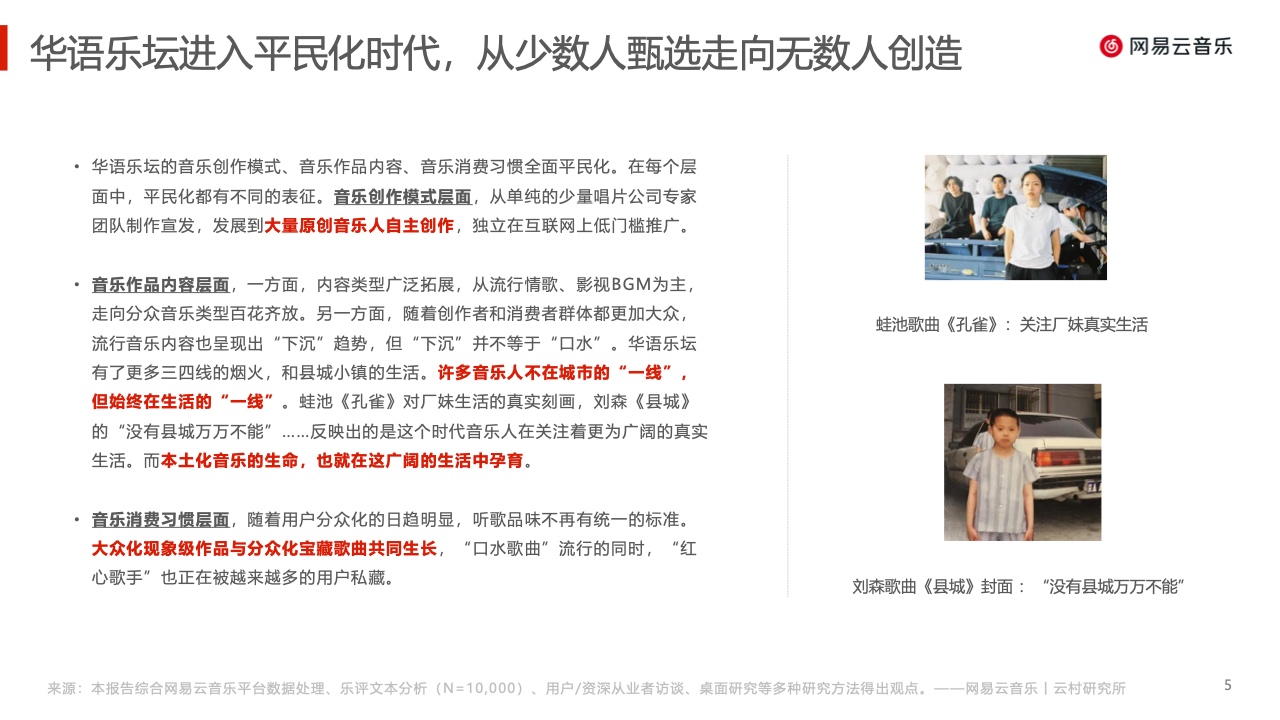 华语乐坛进入平民化时代，从少数人甄选走向无数人创造

网易云音乐

• 华语乐坛的音乐创作模式、音乐作品内容、音乐消费习惯全面平民化。在每个层面中，平民化都有不同的表征。音乐创作模式层面，从单纯的少量唱片公司专家团队制作宣发，发展到大量原创音乐人自主创作，独立在互联网上低门槛推广。

• 音乐作品内容层面，一方面，内容类型广泛拓展，从流行情歌、影视BGM为主，走向分众音乐类型百花齐放。另一方面，随着创作者和消费者群体都更加大众，流行音乐内容也呈现出“下沉”趋势，但“下沉”并不等于“口水”。华语乐坛有了更多三四线的烟火，和县城小镇的生活。许多音乐人不在城市的“一线”，但始终在生活的“一线”。蛙池《孔雀》对厂妹生活的真实刻画，刘森《县城》的“没有县城万万不能”……反映出的是这个时代音乐人在关注着更为广阔的真实生活。而本土化音乐的生命，也就在这广阔的生活中孕育。

• 音乐消费习惯层面，随着用户分众化的日趋明显，听歌品味不再有统一的标准。大众化现象级作品与分众化宝藏歌曲共同生长，“口水歌曲”流行的同时，“红心歌手”也正在被越来越多的用户私藏。

蛙池歌曲《孔雀》：关注厂妹真实生活

刘森歌曲《县城》封面：“没有县城万万不能”

来源：本报告综合网易云音乐平台数据处理、乐评文本分析（N=10,000）、用户/资深从业者访谈、桌面研究等多种研究方法得出观点。——网易云音乐丨云村研究所

5